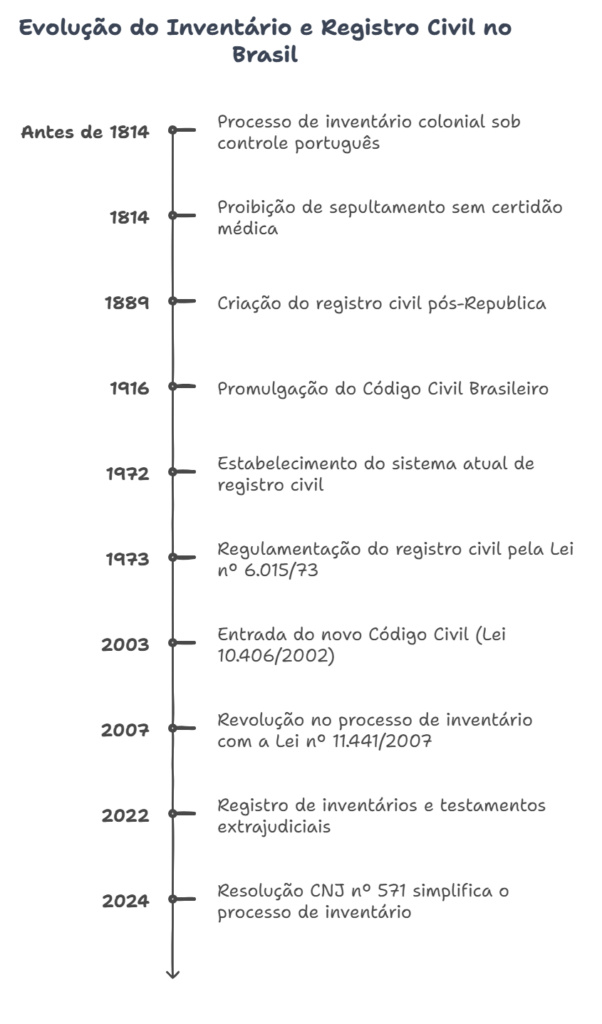 Evolução do Inventário e Registro Civil no Brasil

Antes de 1814 Processo de inventário colonial sob controle português

1814 Proibição de sepultamento sem certidão médica

1889 Criação do registro civil pós-Republica

1916 Promulgação do Código Civil Brasileiro

1972 Estabelecimento do sistema atual de registro civil

1973 Regulamentação do registro civil pela Lei nº 6.015/73

2003 Entrada do novo Código Civil (Lei 10.406/2002)

2007 Revolução no processo de inventário com a Lei nº 11.441/2007

2022 Registro de inventários e testamentos extrajudiciais

2024 Resolução CNJ nº 571 simplifica o processo de inventário